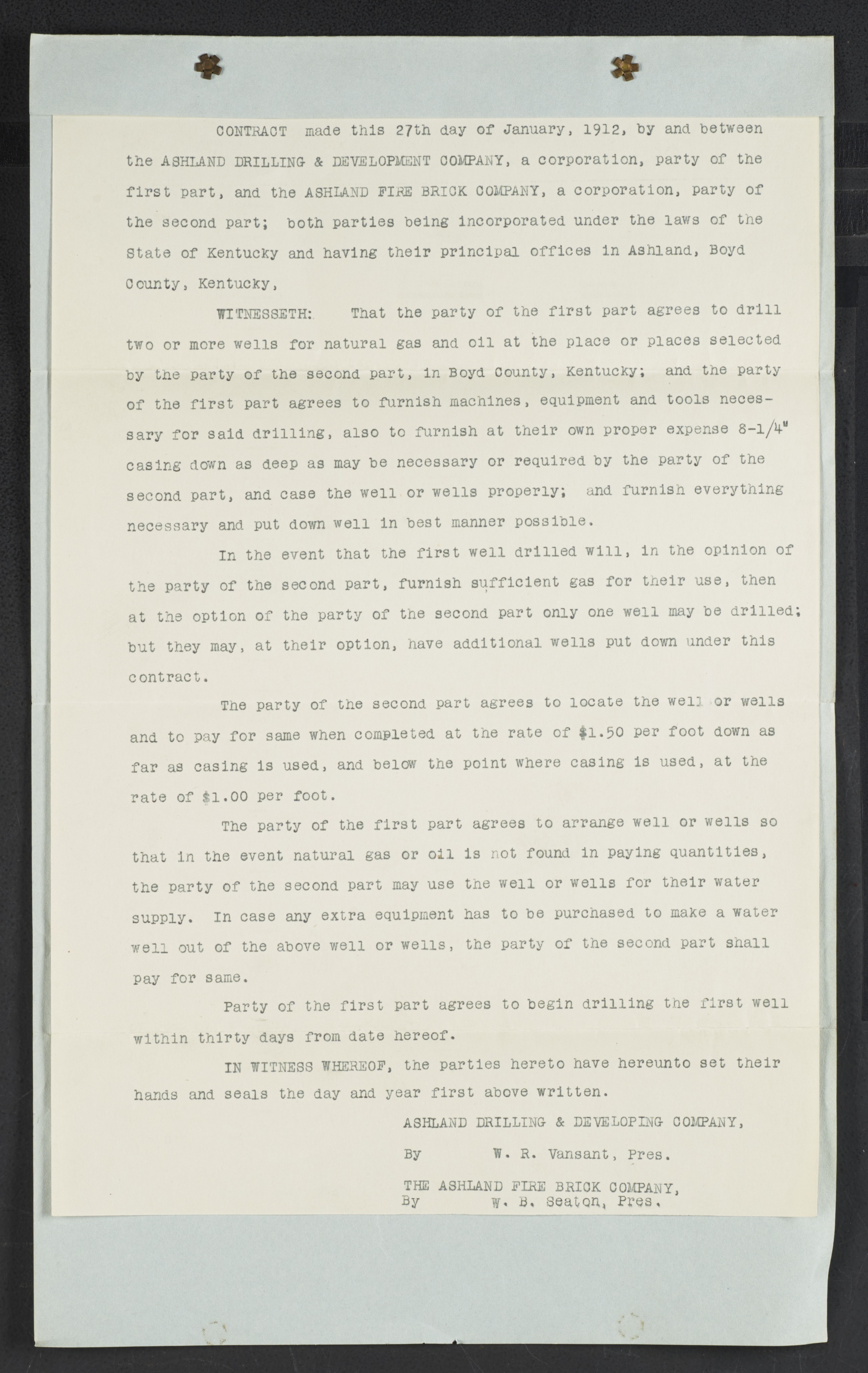 CONTRACT made this 27th day of January, 1912, by and between the ASHLAND DRILLING & DEVELOPMENT COMPANY, a corporation, party of the first part, and the ASHLAND FIRE BRICK COMPANY, a corporation, party of the second part; both parties being incorporated under the laws of the State of Kentucky and having their principal offices in Ashland, Boyd County, Kentucky,

WITNESSETH: That the party of the first part agrees to drill two or more wells for natural gas and oil at the place or places selected by the party of the second part, in Boyd County, Kentucky; and the party of the first part agrees to furnish machines, equipment and tools necessary for said drilling, also to furnish at their own proper expense 8-1/4" casing down as deep as may be necessary or required by the party of the second part, and case the well or wells properly; and furnish everything necessary and put down well in best manner possible.

In the event that the first well drilled will, in the opinion of the party of the second part, furnish sufficient gas for their use, then at the option of the party of the second part only one well may be drilled; but they may, at their option, have additional wells put down under this contract.

The party of the second part agrees to locate the well or wells and to pay for same when completed at the rate of $1.50 per foot down as far as casing is used, and below the point where casing is used, at the rate of $1.00 per foot.

The party of the first part agrees to arrange well or wells so that in the event natural gas or oil is not found in paying quantities, the party of the second part may use the well or wells for their water supply. In case any extra equipment has to be purchased to make a water well out of the above well or wells, the party of the second part shall pay for same.

Party of the first part agrees to begin drilling the first well within thirty days from date hereof.

IN WITNESS WHEREOF, the parties hereto have hereunto set their hands and seals the day and year first above written.

ASHLAND DRILLING & DEVELOPING COMPANY,
By W. R. Vansant, Pres.

THE ASHLAND FIRE BRICK COMPANY,
By W. B. Seaton, Pres.